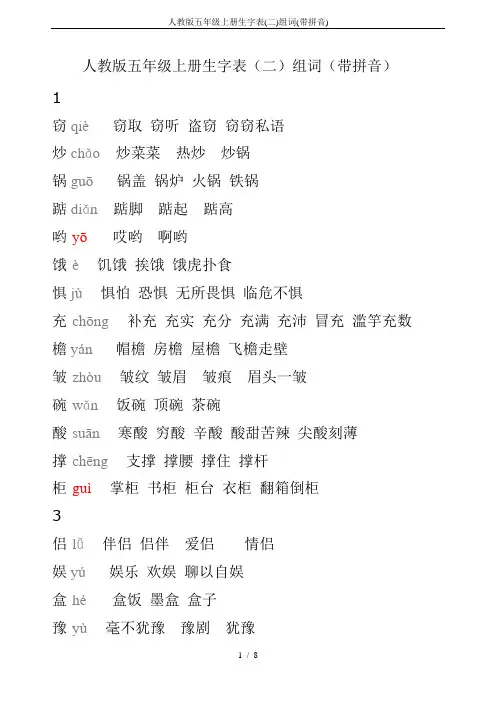 人教版五年级上册生字表(二)组词(带拼音)

人教版五年级上册生字表（二）组词（带拼音）

1

窃 qiè　窃取 窃听 盗窃 窃窃私语

炒 chǎo　炒菜菜 热炒 炒锅

锅 guō　锅盖 锅炉 火锅 铁锅

踮 diǎn　踮脚 踮起 踮高

哟 yō　哎哟 啊哟

饿 è　饥饿 挨饿 饿虎扑食

惧 jù　惧怕 恐惧 无所畏惧 临危不惧

充 chōng　补充 充实 充分 充满 充沛 冒充 滥竽充数

檐 yán　帽檐 房檐 屋檐 飞檐走壁

皱 zhòu　皱纹 皱眉 皱痕 眉头一皱

碗 wǎn　饭碗 顶碗 茶碗

酸 suān　寒酸 穷酸 辛酸 酸甜苦辣 尖酸刻薄

撑 chēng　支撑 撑腰 撑住 撑杆

柜 guì　掌柜 书柜 柜台 衣柜 翻箱倒柜

3

侣 lǚ　伴侣 侣伴 爱侣　情侣

娱 yú　娱乐 欢娱 聊以自娱

盒 hé　盒饭 墨盒 盒子

豫 yù　毫不犹豫 豫剧 犹豫

1 / 8